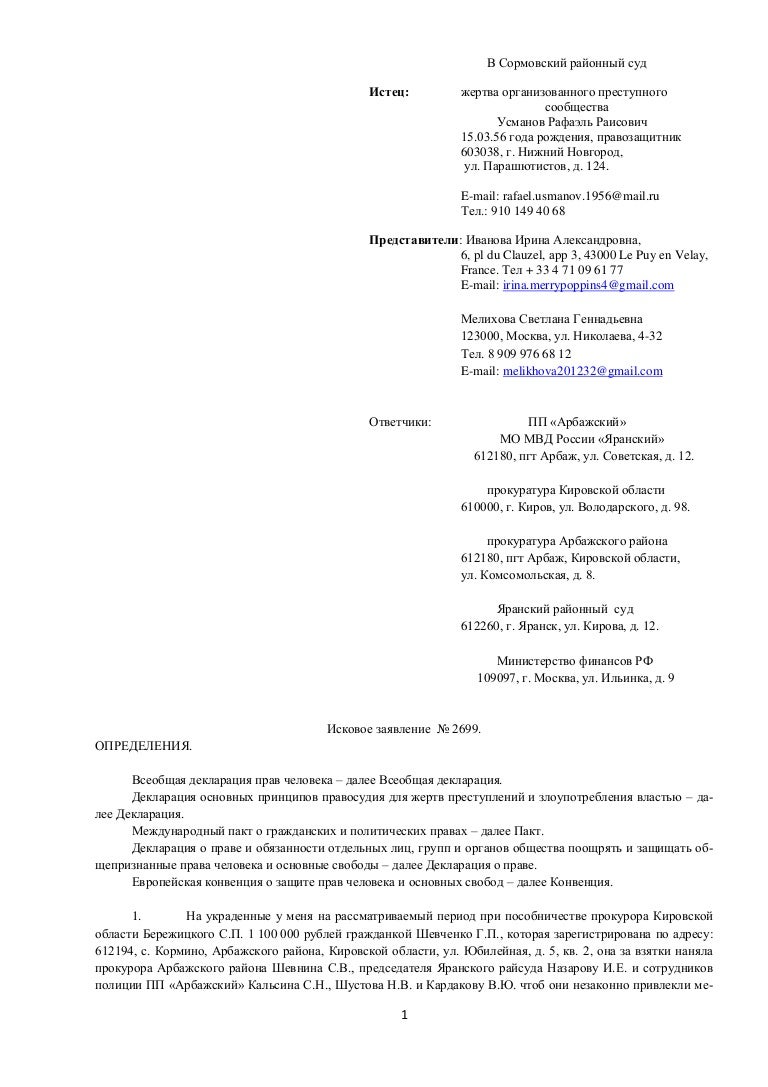 В Сормовский районный суд

Истец: жертва организованного преступного сообщества Усманов Рафаэль Раисович 15.03.56 года рождения, правозащитник 603038, г. Нижний Новгород, ул. Парашютистов, д. 124.

E-mail: rafael.usmanov.1956@mail.ru
Тел.: 910 149 40 68

Представители: Иванова Ирина Александровна, 6, pl du Clauzel, app 3, 43000 Le Puy en Velay, France. Тел + 33 4 71 09 61 77
E-mail: irina.merrypoppins4@gmail.com

Мелихова Светлана Геннадьевна
123000, Москва, ул. Николаева, 4-32
Тел. 8 909 976 68 12
E-mail: melikhova201232@gmail.com

Ответчики: ПП «Арбажский»
МО МВД России «Яранский»
612180, пгт Арбаж, ул. Советская, д. 12.

прокуратура Кировской области
610000, г. Киров, ул. Володарского, д. 98.

прокуратура Арбажского района
612180, пгт Арбаж, Кировской области, ул. Комсомольская, д. 8.

Яранский районный суд
612260, г. Яранск, ул. Кирова, д. 12.

Министерство финансов РФ
109097, г. Москва, ул. Ильинка, д. 9

Исковое заявление № 2699.
ОПРЕДЕЛЕНИЯ.

Всеобщая декларация прав человека – далее Всеобщая декларация.
Декларация основных принципов правосудия для жертв преступлений и злоупотребления властью – далее Декларация.
Международный пакт о гражданских и политических правах – далее Пакт.
Декларация о праве и обязанности отдельных лиц, групп и органов общества поощрять и защищать общепризнанные права человека и основные свободы – далее Декларация о праве.
Европейская конвенция о защите прав человека и основных свобод – далее Конвенция.

1. На украденные у меня на рассматриваемый период при пособничестве прокурора Кировской области Бережицкого С.П. 1 100 000 рублей гражданкой Шевченко Г.П., которая зарегистрирована по адресу: 612194, с. Кормино, Арбажского района, Кировской области, ул. Юбилейная, д. 5, кв. 2, она за взятки наняла прокурора Арбажского района Шевнина С.В., председателя Яранского райсуда Назарову И.Е. и сотрудников полиции ПП «Арбажский» Кальсина С.Н., Шустова Н.В. и Кардакову В.Ю. чтоб они незаконно привлекли ме-

1